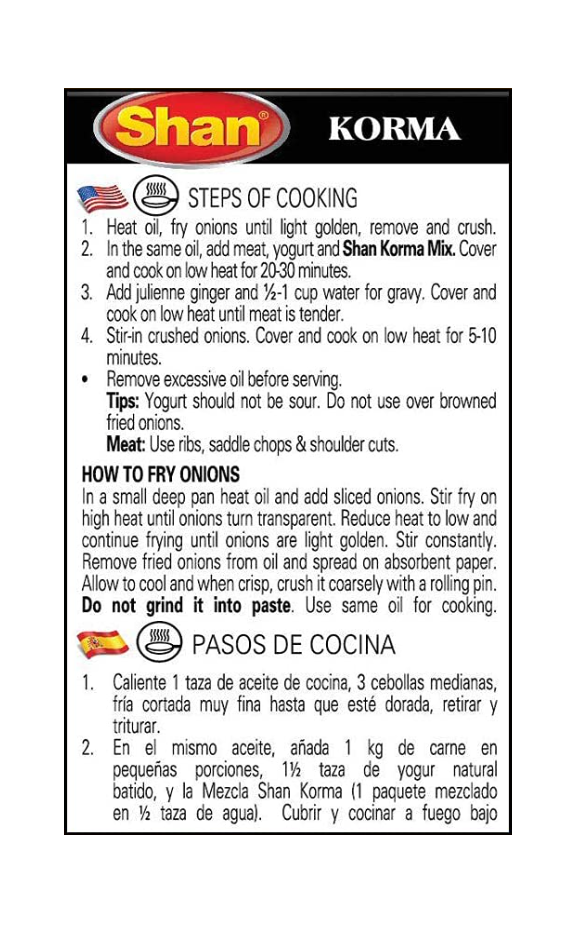 Shan®

KORMA

STEPS OF COOKING

1. Heat oil, fry onions until light golden, remove and crush.
2. In the same oil, add meat, yogurt and Shan Korma Mix. Cover and cook on low heat for 20-30 minutes.
3. Add julienne ginger and ½-1 cup water for gravy. Cover and cook on low heat until meat is tender.
4. Stir-in crushed onions. Cover and cook on low heat for 5-10 minutes.
• Remove excessive oil before serving.
Tips: Yogurt should not be sour. Do not use over browned fried onions.
Meat: Use ribs, saddle chops & shoulder cuts.

HOW TO FRY ONIONS

In a small deep pan heat oil and add sliced onions. Stir fry on high heat until onions turn transparent. Reduce heat to low and continue frying until onions are light golden. Stir constantly. Remove fried onions from oil and spread on absorbent paper. Allow to cool and when crisp, crush it coarsely with a rolling pin. Do not grind it into paste. Use same oil for cooking.

PASOS DE COCINA

1. Caliente 1 taza de aceite de cocina, 3 cebollas medianas, fría cortada muy fina hasta que esté dorada, retirar y triturar.
2. En el mismo aceite, añada 1 kg de carne en pequeñas porciones, 1½ taza de yogur natural batido, y la Mezcla Shan Korma (1 paquete mezclado en ½ taza de agua). Cubrir y cocinar a fuego bajo